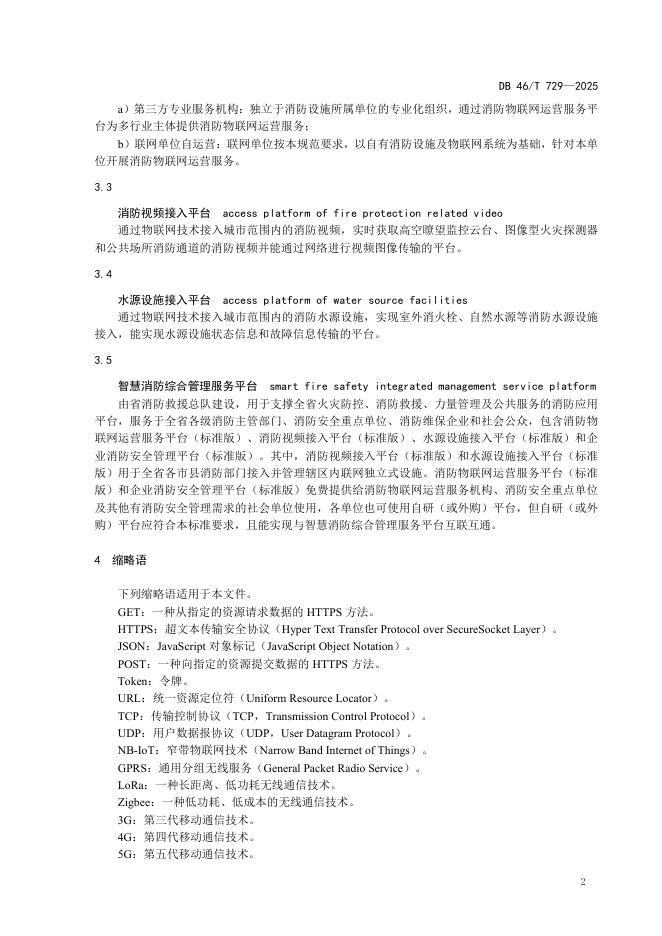 DB 46/T 729—2025

a）第三方专业服务机构：独立于消防设施所属单位的专业化组织，通过消防物联网运营服务平台为多行业主体提供消防物联网运营服务；

b）联网单位自运营：联网单位按本规范要求，以自有消防设施及物联网系统为基础，针对本单位开展消防物联网运营服务。

3.3

消防视频接入平台　access platform of fire protection related video

通过物联网技术接入城市范围内的消防视频，实时获取高空瞭望监控云台、图像型火灾探测器和公共场所消防通道的消防视频并能通过网络进行视频图像传输的平台。

3.4

水源设施接入平台　access platform of water source facilities

通过物联网技术接入城市范围内的消防水源设施，实现室外消火栓、自然水源等消防水源设施接入，能实现水源设施状态信息和故障信息传输的平台。

3.5

智慧消防综合管理服务平台　smart fire safety integrated management service platform

由省消防救援总队建设，用于支撑全省火灾防控、消防救援、力量管理及公共服务的消防应用平台，服务于全省各级消防主管部门、消防安全重点单位、消防维保企业和社会公众，包含消防物联网运营服务平台（标准版）、消防视频接入平台（标准版）、水源设施接入平台（标准版）和企业消防安全管理平台（标准版）。其中，消防视频接入平台（标准版）和水源设施接入平台（标准版）用于全省各市县消防部门接入并管理辖区内联网独立式设施。消防物联网运营服务平台（标准版）和企业消防安全管理平台（标准版）免费提供给消防物联网运营服务机构、消防安全重点单位及其他有消防安全管理需求的社会单位使用，各单位也可使用自研（或外购）平台，但自研（或外购）平台应符合本标准要求，且能实现与智慧消防综合管理服务平台互联互通。

4　缩略语

下列缩略语适用于本文件。

GET：一种从指定的资源请求数据的 HTTPS 方法。

HTTPS：超文本传输安全协议（Hyper Text Transfer Protocol over SecureSocket Layer）。

JSON：JavaScript 对象标记（JavaScript Object Notation）。

POST：一种向指定的资源提交数据的 HTTPS 方法。

Token：令牌。

URL：统一资源定位符（Uniform Resource Locator）。

TCP：传输控制协议（TCP，Transmission Control Protocol）。

UDP：用户数据报协议（UDP，User Datagram Protocol）。

NB-IoT：窄带物联网技术（Narrow Band Internet of Things）。

GPRS：通用分组无线服务（General Packet Radio Service）。

LoRa：一种长距离、低功耗无线通信技术。

Zigbee：一种低功耗、低成本的无线通信技术。

3G：第三代移动通信技术。

4G：第四代移动通信技术。

5G：第五代移动通信技术。

2